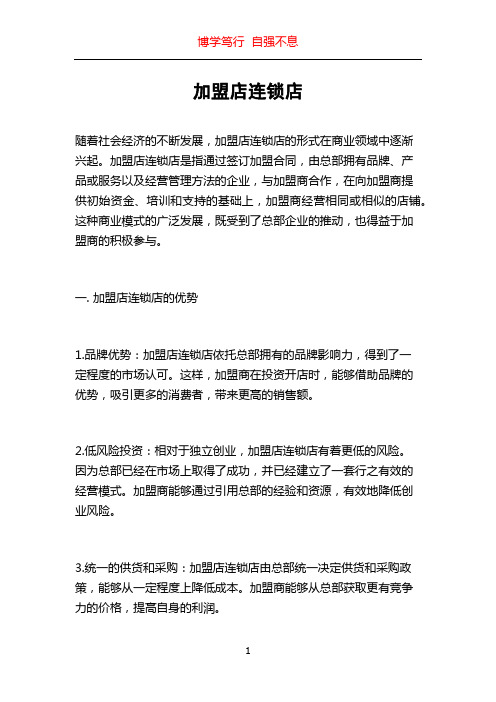 博学笃行 自强不息

加盟店连锁店

随着社会经济的不断发展，加盟店连锁店的形式在商业领域中逐渐兴起。加盟店连锁店是指通过签订加盟合同，由总部拥有品牌、产品或服务以及经营管理方法的企业，与加盟商合作，在向加盟商提供初始资金、培训和支持的基础上，加盟商经营相同或相似的店铺。这种商业模式的广泛发展，既受到了总部企业的推动，也得益于加盟商的积极参与。

一. 加盟店连锁店的优势

1.品牌优势：加盟店连锁店依托总部拥有的品牌影响力，得到了一定程度的市场认可。这样，加盟商在投资开店时，能够借助品牌的优势，吸引更多的消费者，带来更高的销售额。

2.低风险投资：相对于独立创业，加盟店连锁店有着更低的风险。因为总部已经在市场上取得了成功，并已经建立了一套行之有效的经营模式。加盟商能够通过引用总部的经验和资源，有效地降低创业风险。

3.统一的供货和采购：加盟店连锁店由总部统一决定供货和采购政策，能够从一定程度上降低成本。加盟商能够从总部获取更有竞争力的价格，提高自身的利润。

1